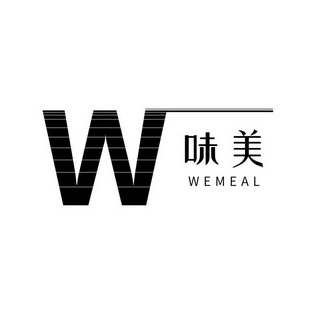 W 味美
WEMEAL